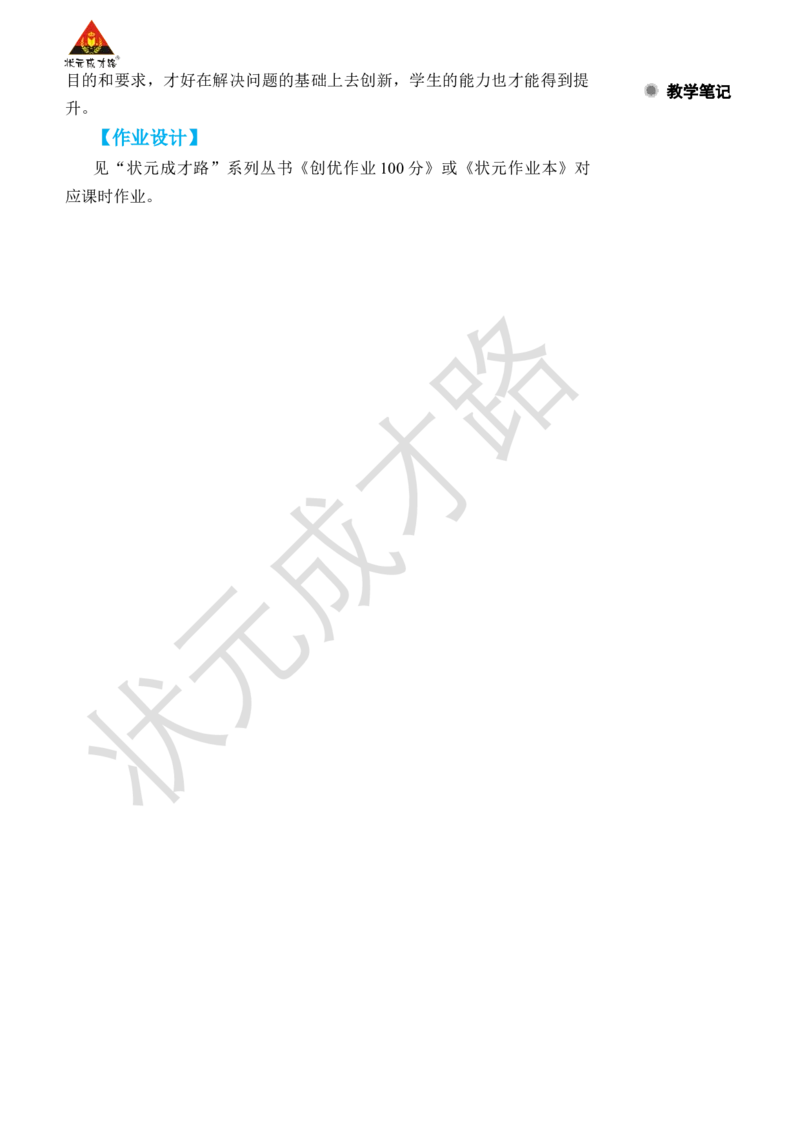 状元成才路

目的和要求，才好在解决问题的基础上去创新，学生的能力也才能得到提升。

教学笔记

【作业设计】

见“状元成才路”系列丛书《创优作业 100 分》或《状元作业本》对应课时作业。

状元成才路